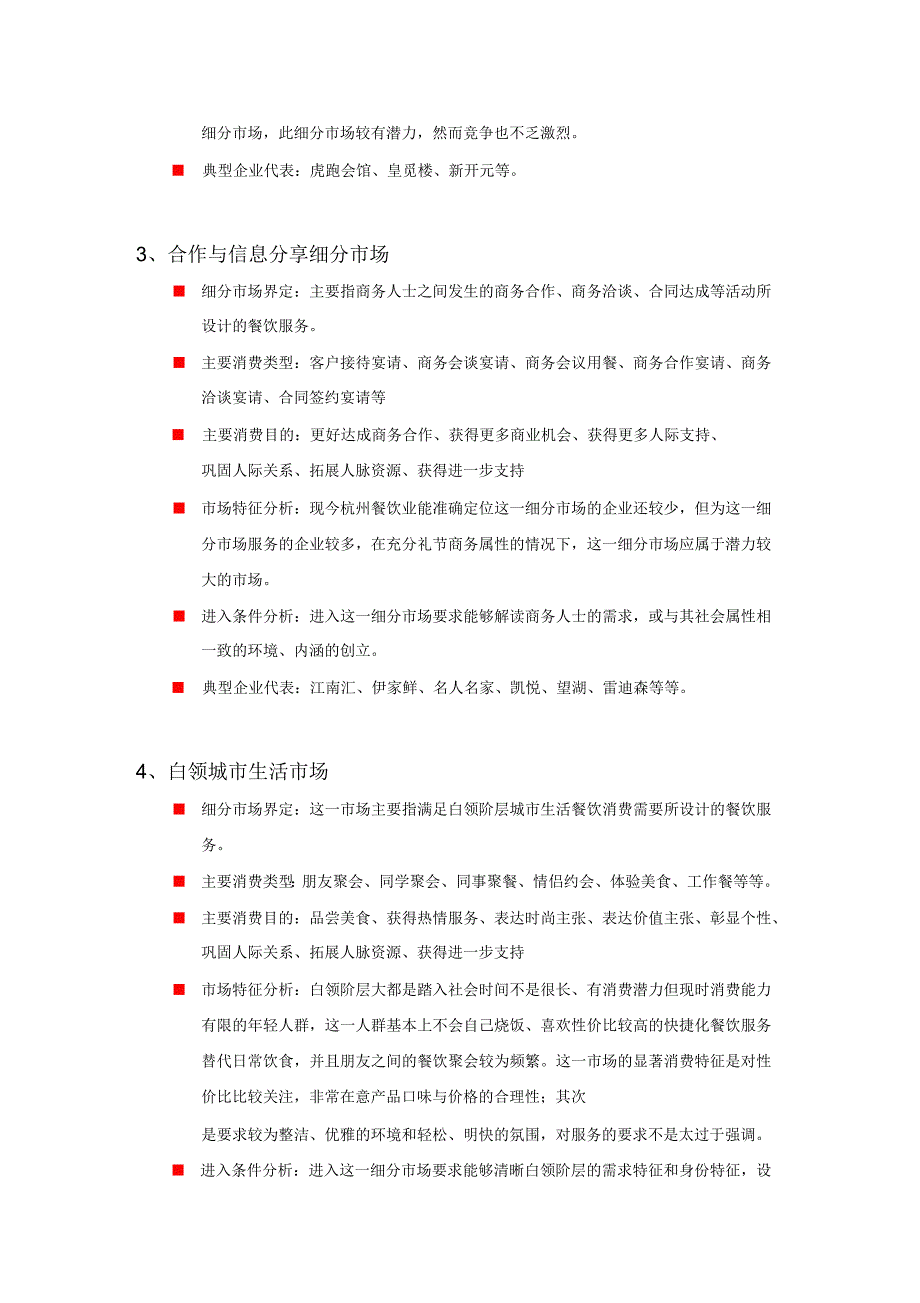 细分市场，此细分市场较有潜力，然而竞争也不乏激烈。

■ 典型企业代表：虎跑会馆、皇觅楼、新开元等。

3、合作与信息分享细分市场

■ 细分市场界定：主要指商务人士之间发生的商务合作、商务洽谈、合同达成等活动所设计的餐饮服务。

■ 主要消费类型：客户接待宴请、商务会谈宴请、商务会议用餐、商务合作宴请、商务洽谈宴请、合同签约宴请等

■ 主要消费目的：更好达成商务合作、获得更多商业机会、获得更多人际支持、巩固人际关系、拓展人脉资源、获得进一步支持

■ 市场特征分析：现今杭州餐饮业能准确定位这一细分市场的企业还较少，但为这一细分市场服务的企业较多，在充分礼节商务属性的情况下，这一细分市场应属于潜力较大的市场。

■ 进入条件分析：进入这一细分市场要求能够解读商务人士的需求，或与其社会属性相一致的环境、内涵的创立。

■ 典型企业代表：江南汇、伊家鲜、名人名家、凯悦、望湖、雷迪森等等。

4、白领城市生活市场

■ 细分市场界定：这一市场主要指满足白领阶层城市生活餐饮消费需要所设计的餐饮服务。

■ 主要消费类型 朋友聚会、同学聚会、同事聚餐、情侣约会、体验美食、工作餐等等。

■ 主要消费目的：品尝美食、获得热情服务、表达时尚主张、表达价值主张、彰显个性、巩固人际关系、拓展人脉资源、获得进一步支持

■ 市场特征分析：白领阶层大都是踏入社会时间不是很长、有消费潜力但现时消费能力有限的年轻人群，这一人群基本上不会自己烧饭、喜欢性价比较高的快捷化餐饮服务替代日常饮食，并且朋友之间的餐饮聚会较为频繁。这一市场的显著消费特征是对性价比比较关注，非常在意产品口味与价格的合理性；其次
是要求较为整洁、优雅的环境和轻松、明快的氛围，对服务的要求不是太过于强调。

■ 进入条件分析：进入这一细分市场要求能够清晰白领阶层的需求特征和身份特征，设